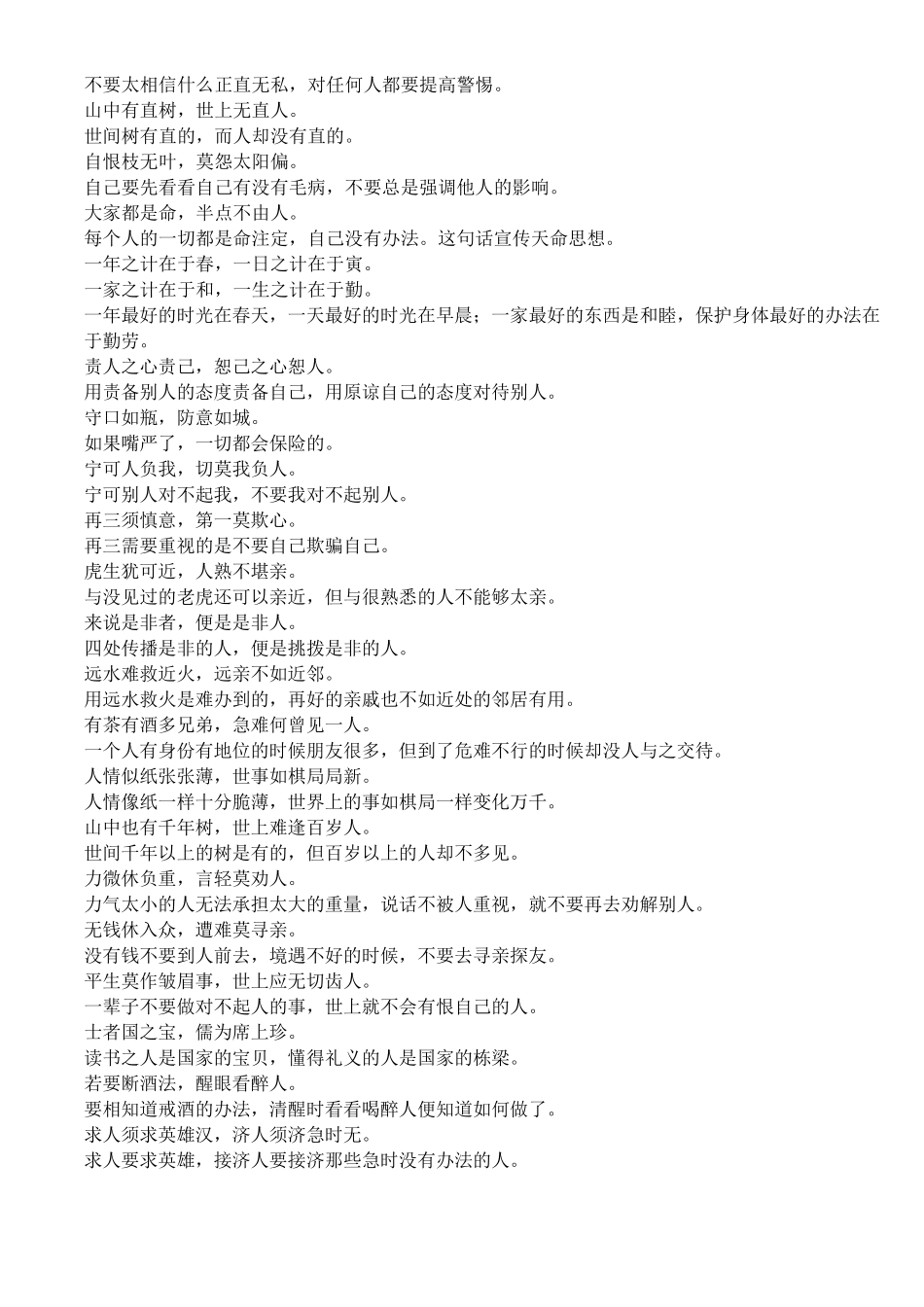 不要太相信什么正直无私，对任何人都要提高警惕。
山中有直树，世上无直人。
世间树有直的，而人却没有直的。
自恨枝无叶，莫怨太阳偏。
自己要先看看自己有没有毛病，不要总是强调他人的影响。
大家都是命，半点不由人。
每个人的一切都是命注定，自己没有办法。这句话宣传天命思想。
一年之计在于春，一日之计在于寅。
一家之计在于和，一生之计在于勤。
一年最好的时光在春天，一天最好的时光在早晨；一家最好的东西是和睦，保护身体最好的办法在于勤劳。
责人之心责己，恕己之心恕人。
用责备别人的态度责备自己，用原谅自己的态度对待别人。
守口如瓶，防意如城。
如果嘴严了，一切都会保险的。
宁可人负我，切莫我负人。
宁可别人对不起我，不要我对不起别人。
再三须慎意，第一莫欺心。
再三需要重视的是不要自己欺骗自己。
虎生犹可近，人熟不堪亲。
与没见过的老虎还可以亲近，但与很熟悉的人不能够太亲。
来说是非者，便是是非人。
四处传播是非的人，便是挑拨是非的人。
远水难救近火，远亲不如近邻。
用远水救火是难办到的，再好的亲戚也不如近处的邻居有用。
有茶有酒多兄弟，急难何曾见一人。
一个人有身份有地位的时候朋友很多，但到了危难不行的时候却没人与之交待。
人情似纸张张薄，世事如棋局局新。
人情像纸一样十分脆薄，世界上的事如棋局一样变化万千。
山中也有千年树，世上难逢百岁人。
世间千年以上的树是有的，但百岁以上的人却不多见。
力微休负重，言轻莫劝人。
力气太小的人无法承担太大的重量，说话不被人重视，就不要再去劝解别人。
无钱休入众，遭难莫寻亲。
没有钱不要到人前去，境遇不好的时候，不要去寻亲探友。
平生莫作皱眉事，世上应无切齿人。
一辈子不要做对不起人的事，世上就不会有恨自己的人。
士者国之宝，儒为席上珍。
读书之人是国家的宝贝，懂得礼义的人是国家的栋梁。
若要断酒法，醒眼看醉人。
要相知道戒酒的办法，清醒时看看喝醉人便知道如何做了。
求人须求英雄汉，济人须济急时无。
求人要求英雄，接济人要接济那些急时没有办法的人。